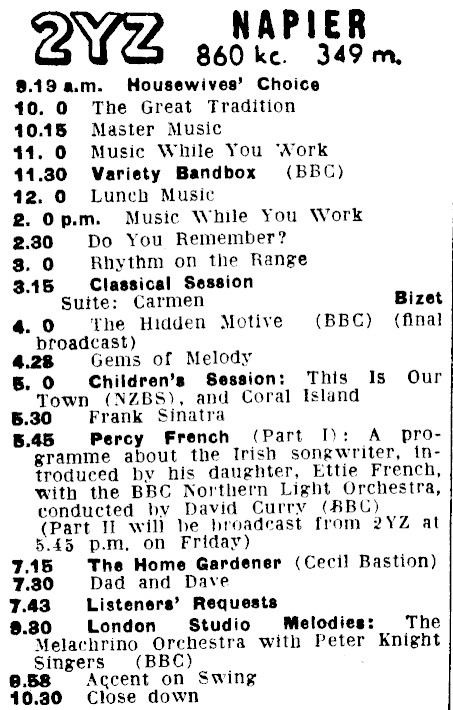 2YZ NAPIER
860 kc. 349 m.

9.19 a.m. Housewives' Choice
10. 0 The Great Tradition
10.15 Master Music
11. 0 Music While You Work
11.30 Variety Bandbox (BBC)
12. 0 Lunch Music
2. 0 p.m. Music While You Work
2.30 Do You Remember?
3. 0 Rhythm on the Range
3.15 Classical Session
Suite: Carmen Bizet
4. 0 The Hidden Motive (BBC) (final broadcast)
4.28 Gems of Melody
5. 0 Children's Session: This Is Our Town (NZBS), and Coral Island
5.30 Frank Sinatra
5.45 Percy French (Part I): A programme about the Irish songwriter, introduced by his daughter, Ettie French, with the BBC Northern Light Orchestra, conducted by David Curry (BBC)
(Part II will be broadcast from 2YZ at 5.45 p.m. on Friday)
7.15 The Home Gardener (Cecil Bastion)
7.30 Dad and Dave
7.43 Listeners' Requests
9.30 London Studio Melodies: The Melachrino Orchestra with Peter Knight Singers (BBC)
9.58 Accent on Swing
10.30 Close down